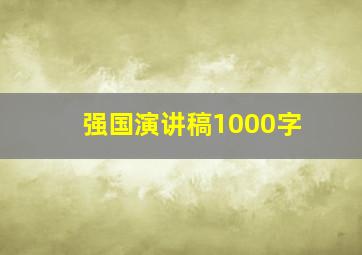 强国演讲稿1000字